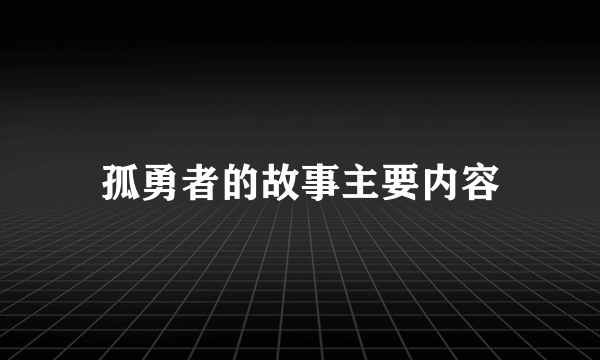 孤勇者的故事主要内容